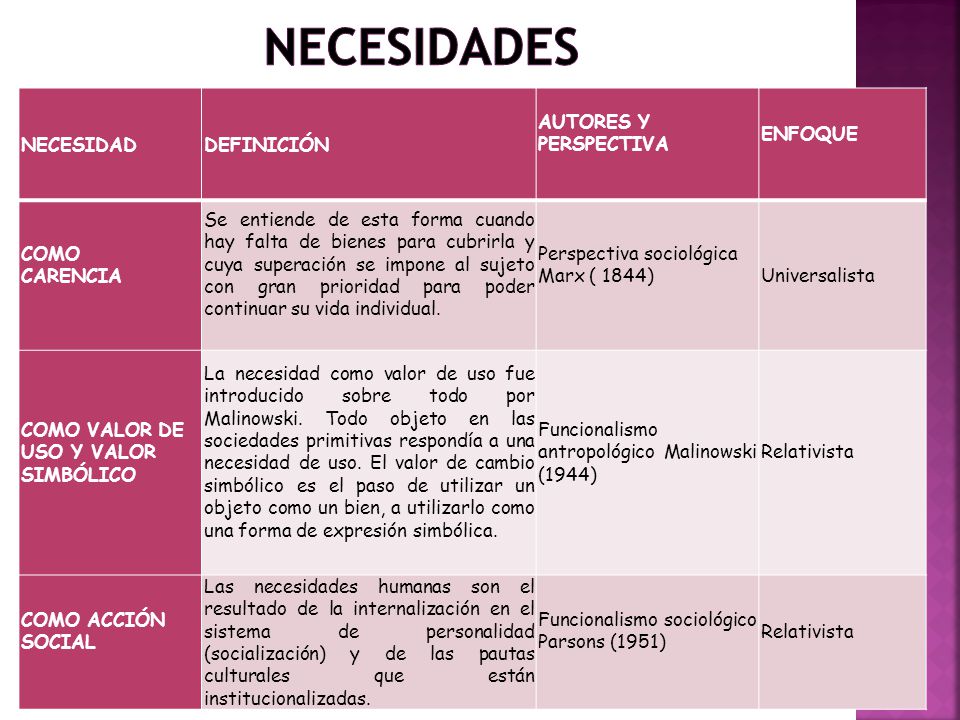 NECESIDADES

| NECESIDAD | DEFINICIÓN | AUTORES Y PERSPECTIVA | ENFOQUE |
|---|---|---|---|
| COMO CARENCIA | Se entiende de esta forma cuando hay falta de bienes para cubrirla y cuya superación se impone al sujeto con gran prioridad para poder continuar su vida individual. | Perspectiva sociológica Marx ( 1844) | Universalista |
| COMO VALOR DE USO Y VALOR SIMBÓLICO | La necesidad como valor de uso fue introducido sobre todo por Malinowski. Todo objeto en las sociedades primitivas respondía a una necesidad de uso. El valor de cambio simbólico es el paso de utilizar un objeto como un bien, a utilizarlo como una forma de expresión simbólica. | Funcionalismo antropológico Malinowski (1944) | Relativista |
| COMO ACCIÓN SOCIAL | Las necesidades humanas son el resultado de la internalización en el sistema de personalidad (socialización) y de las pautas culturales que están institucionalizadas. | Funcionalismo sociológico Parsons (1951) | Relativista |